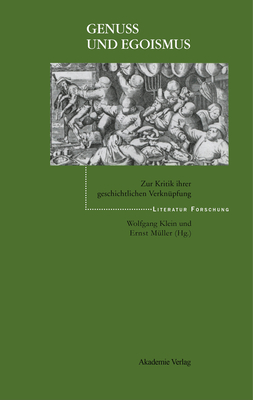 GENUSS
UND EGOISMUS

Zur Kritik ihrer
geschichtlichen Verknüpfung

LITERATUR FORSCHUNG

Wolfgang Klein und
Ernst Müller (Hg.)

Akademie Verlag